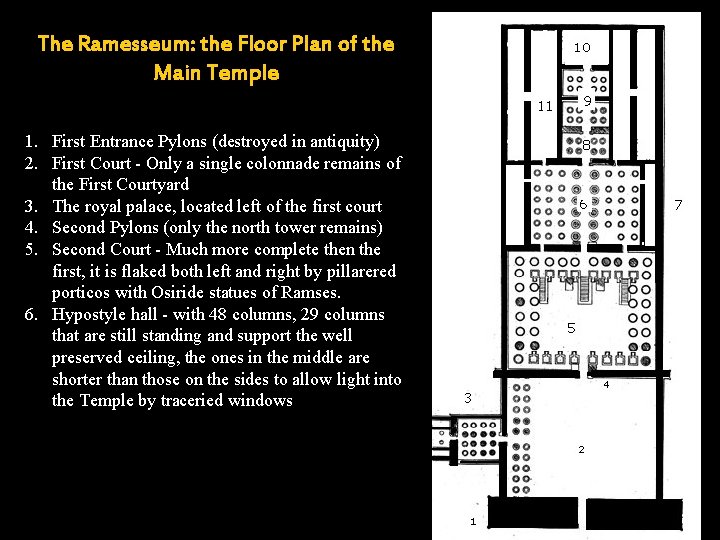 The Ramesseum: the Floor Plan of the Main Temple

1. First Entrance Pylons (destroyed in antiquity)
2. First Court - Only a single colonnade remains of the First Courtyard
3. The royal palace, located left of the first court
4. Second Pylons (only the north tower remains)
5. Second Court - Much more complete then the first, it is flaked both left and right by pillarered porticos with Osiride statues of Ramses.
6. Hypostyle hall - with 48 columns, 29 columns that are still standing and support the well preserved ceiling, the ones in the middle are shorter than those on the sides to allow light into the Temple by traceried windows

10
11
9
8
6
7
5
4
3
2
1